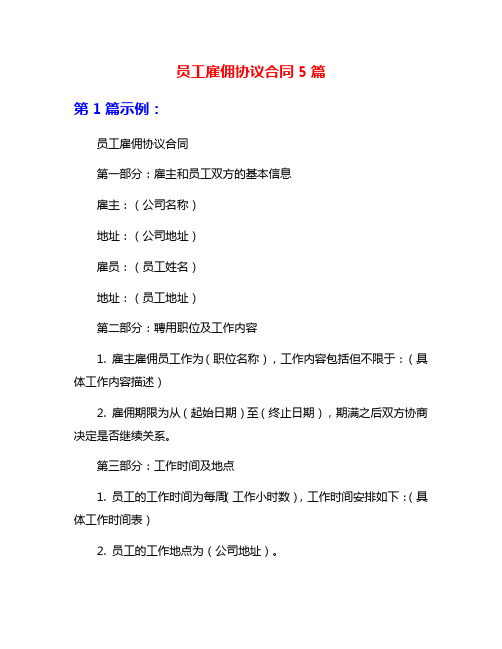 员工雇佣协议合同 5 篇

第 1 篇示例：

员工雇佣协议合同

第一部分：雇主和员工双方的基本信息

雇主：（公司名称）

地址：（公司地址）

雇员：（员工姓名）

地址：（员工地址）

第二部分：聘用职位及工作内容

1. 雇主雇佣员工作为（职位名称），工作内容包括但不限于：（具体工作内容描述）

2. 雇佣期限为从（起始日期）至（终止日期），期满之后双方协商决定是否继续关系。

第三部分：工作时间及地点

1. 员工的工作时间为每周（工作小时数），工作时间安排如下：（具体工作时间表）

2. 员工的工作地点为（公司地址）。